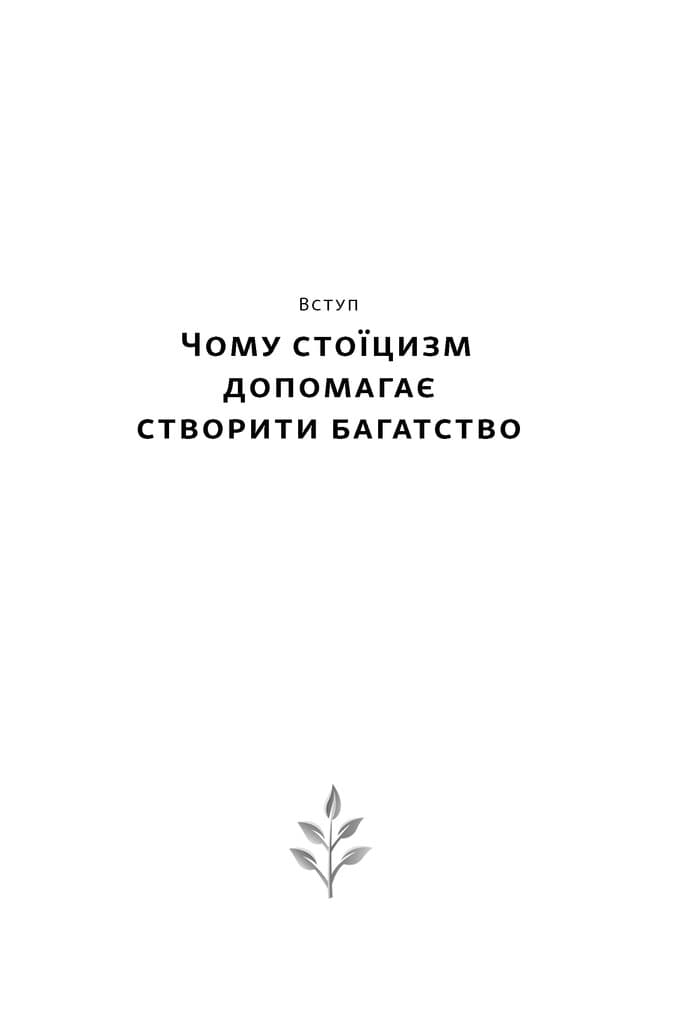 Вступ

Чому стоїцизм допомагає створити багатство